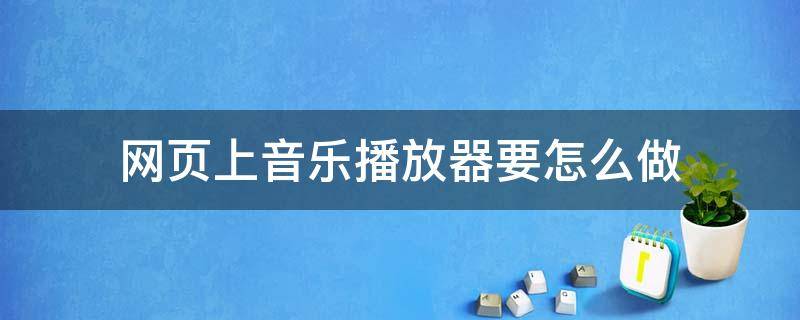 网页上音乐播放器要怎么做